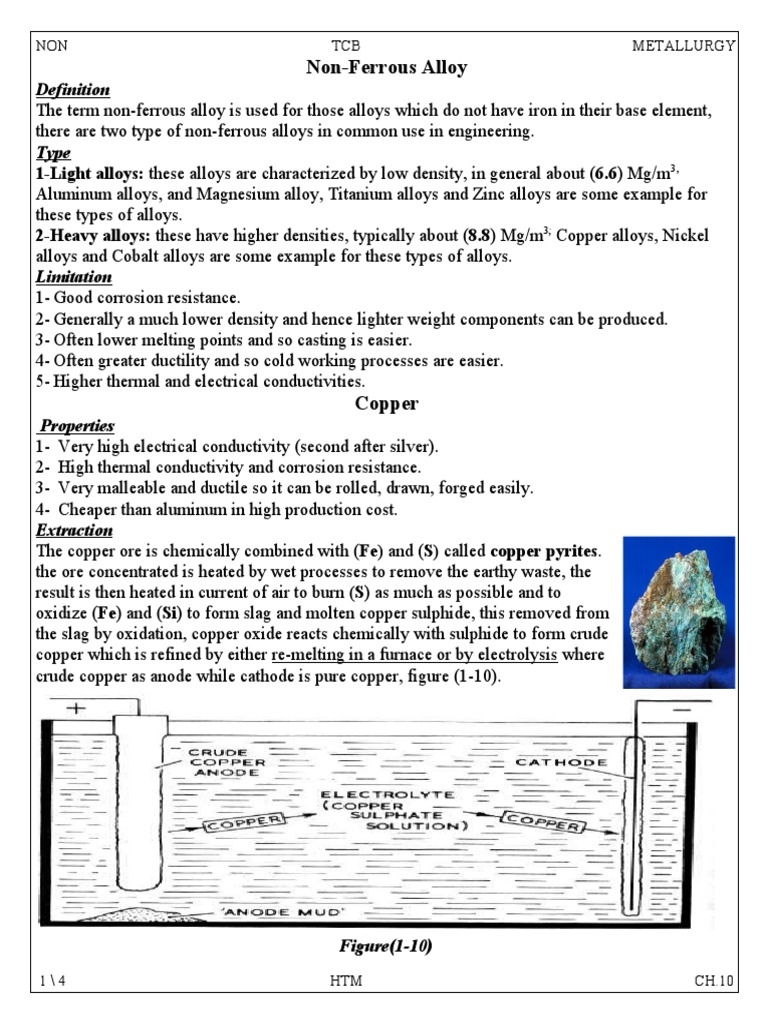 NON TCB METALLURGY

Non-Ferrous Alloy

Definition
The term non-ferrous alloy is used for those alloys which do not have iron in their base element, there are two type of non-ferrous alloys in common use in engineering.

Type
1-Light alloys: these alloys are characterized by low density, in general about (6.6) Mg/m$^{3,}$ Aluminum alloys, and Magnesium alloy, Titanium alloys and Zinc alloys are some example for these types of alloys.
2-Heavy alloys: these have higher densities, typically about (8.8) Mg/m$^{3,}$ Copper alloys, Nickel alloys and Cobalt alloys are some example for these types of alloys.

Limitation
1- Good corrosion resistance.
2- Generally a much lower density and hence lighter weight components can be produced.
3- Often lower melting points and so casting is easier.
4- Often greater ductility and so cold working processes are easier.
5- Higher thermal and electrical conductivities.

Copper

Properties
1- Very high electrical conductivity (second after silver).
2- High thermal conductivity and corrosion resistance.
3- Very malleable and ductile so it can be rolled, drawn, forged easily.
4- Cheaper than aluminum in high production cost.

Extraction
The copper ore is chemically combined with (Fe) and (S) called copper pyrites. the ore concentrated is heated by wet processes to remove the earthy waste, the result is then heated in current of air to burn (S) as much as possible and to oxidize (Fe) and (Si) to form slag and molten copper sulphide, this removed from the slag by oxidation, copper oxide reacts chemically with sulphide to form crude copper which is refined by either re-melting in a furnace or by electrolysis where crude copper as anode while cathode is pure copper, figure (1-10).

+
−
CRUDE COPPER ANODE
CATHODE
ELECTROLYTE (COPPER SULPHATE SOLUTION)
COPPER
COPPER
'ANODE MUD'

Figure(1-10)

1 \ 4 HTM CH.10